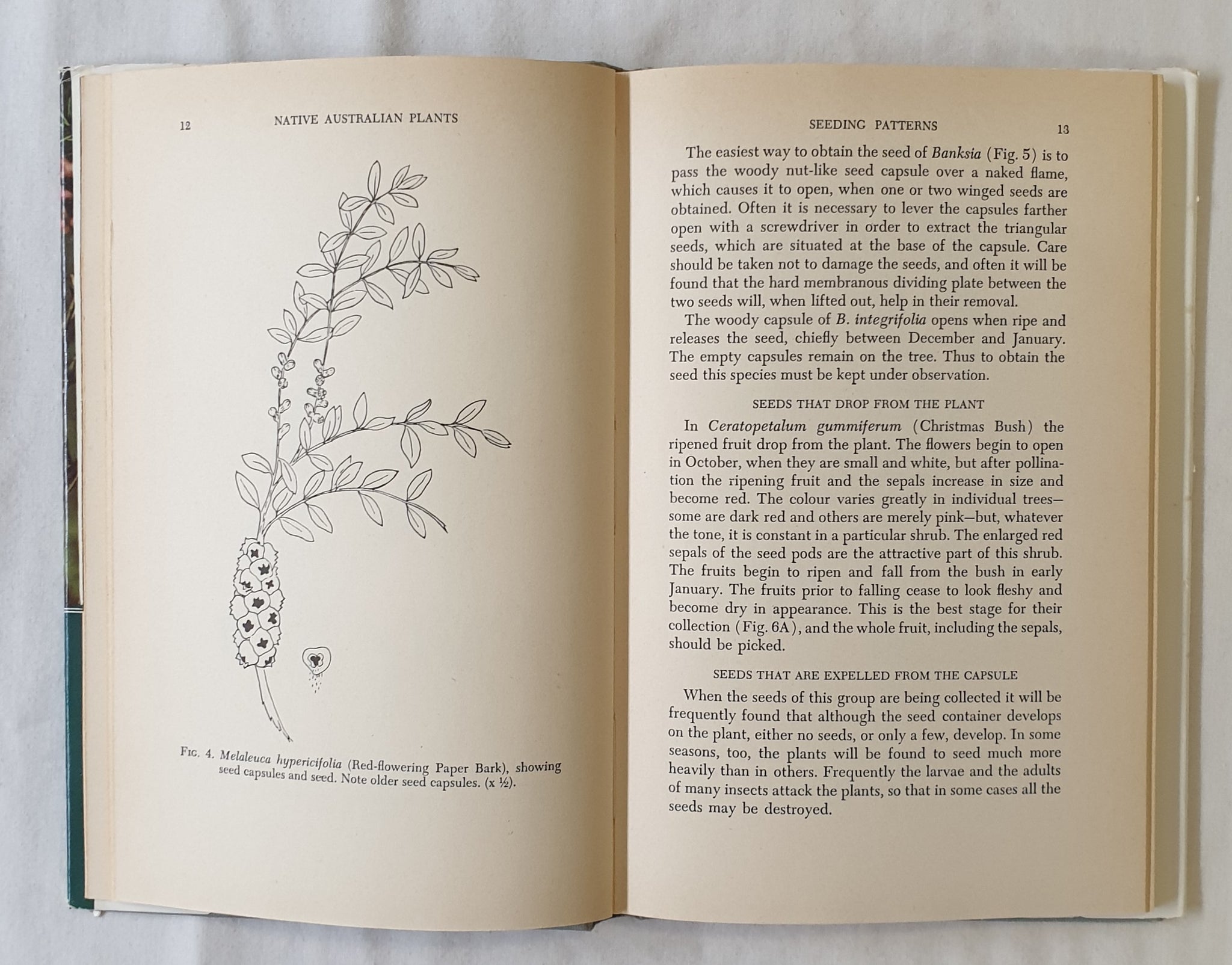 12 NATIVE AUSTRALIAN PLANTS

FIG. 4. Melaleuca hypericifolia (Red-flowering Paper Bark), showing seed capsules and seed. Note older seed capsules. (x ½).

SEEDING PATTERNS 13

The easiest way to obtain the seed of Banksia (Fig. 5) is to pass the woody nut-like seed capsule over a naked flame, which causes it to open, when one or two winged seeds are obtained. Often it is necessary to lever the capsules farther open with a screwdriver in order to extract the triangular seeds, which are situated at the base of the capsule. Care should be taken not to damage the seeds, and often it will be found that the hard membranous dividing plate between the two seeds will, when lifted out, help in their removal.

The woody capsule of B. integrifolia opens when ripe and releases the seed, chiefly between December and January. The empty capsules remain on the tree. Thus to obtain the seed this species must be kept under observation.

SEEDS THAT DROP FROM THE PLANT

In Ceratopetalum gummiferum (Christmas Bush) the ripened fruit drop from the plant. The flowers begin to open in October, when they are small and white, but after pollination the ripening fruit and the sepals increase in size and become red. The colour varies greatly in individual trees—some are dark red and others are merely pink—but, whatever the tone, it is constant in a particular shrub. The enlarged red sepals of the seed pods are the attractive part of this shrub. The fruits begin to ripen and fall from the bush in early January. The fruits prior to falling cease to look fleshy and become dry in appearance. This is the best stage for their collection (Fig. 6A), and the whole fruit, including the sepals, should be picked.

SEEDS THAT ARE EXPELLED FROM THE CAPSULE

When the seeds of this group are being collected it will be frequently found that although the seed container develops on the plant, either no seeds, or only a few, develop. In some seasons, too, the plants will be found to seed much more heavily than in others. Frequently the larvae and the adults of many insects attack the plants, so that in some cases all the seeds may be destroyed.